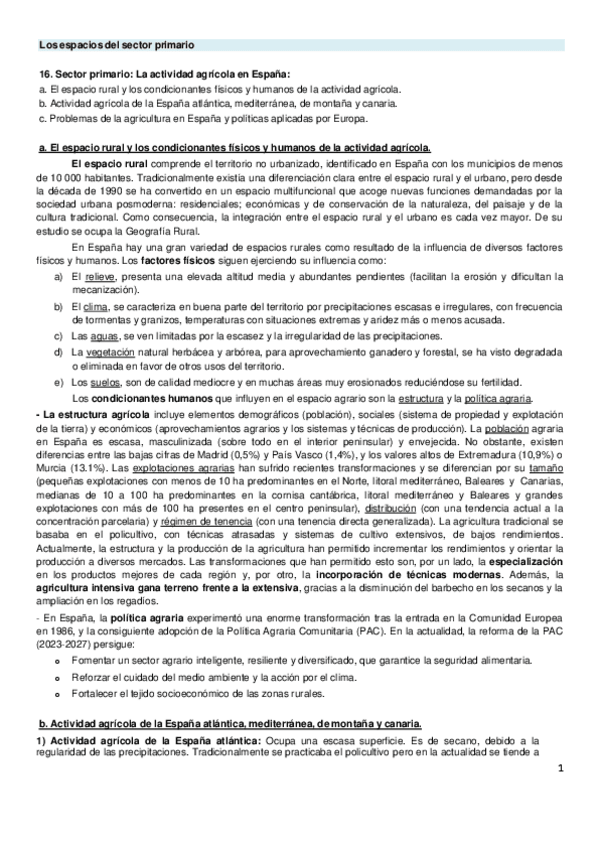 Los espacios del sector primario

16. Sector primario: La actividad agrícola en España:
a. El espacio rural y los condicionantes físicos y humanos de la actividad agrícola.
b. Actividad agrícola de la España atlántica, mediterránea, de montaña y canaria.
c. Problemas de la agricultura en España y políticas aplicadas por Europa.

a. El espacio rural y los condicionantes físicos y humanos de la actividad agrícola.

El espacio rural comprende el territorio no urbanizado, identificado en España con los municipios de menos de 10 000 habitantes. Tradicionalmente existía una diferenciación clara entre el espacio rural y el urbano, pero desde la década de 1990 se ha convertido en un espacio multifuncional que acoge nuevas funciones demandadas por la sociedad urbana posmoderna: residenciales; económicas y de conservación de la naturaleza, del paisaje y de la cultura tradicional. Como consecuencia, la integración entre el espacio rural y el urbano es cada vez mayor. De su estudio se ocupa la Geografía Rural.

En España hay una gran variedad de espacios rurales como resultado de la influencia de diversos factores físicos y humanos. Los factores físicos siguen ejerciendo su influencia como:
a) El relieve, presenta una elevada altitud media y abundantes pendientes (facilitan la erosión y dificultan la mecanización).
b) El clima, se caracteriza en buena parte del territorio por precipitaciones escasas e irregulares, con frecuencia de tormentas y granizos, temperaturas con situaciones extremas y aridez más o menos acusada.
c) Las aguas, se ven limitadas por la escasez y la irregularidad de las precipitaciones.
d) La vegetación natural herbácea y arbórea, para aprovechamiento ganadero y forestal, se ha visto degradada o eliminada en favor de otros usos del territorio.
e) Los suelos, son de calidad mediocre y en muchas áreas muy erosionados reduciéndose su fertilidad.

Los condicionantes humanos que influyen en el espacio agrario son la estructura y la política agraria.
- La estructura agrícola incluye elementos demográficos (población), sociales (sistema de propiedad y explotación de la tierra) y económicos (aprovechamientos agrarios y los sistemas y técnicas de producción). La población agraria en España es escasa, masculinizada (sobre todo en el interior peninsular) y envejecida. No obstante, existen diferencias entre las bajas cifras de Madrid (0,5%) y País Vasco (1,4%), y los valores altos de Extremadura (10,9%) o Murcia (13.1%). Las explotaciones agrarias han sufrido recientes transformaciones y se diferencian por su tamaño (pequeñas explotaciones con menos de 10 ha predominantes en el Norte, litoral mediterráneo, Baleares y Canarias, medianas de 10 a 100 ha predominantes en la cornisa cantábrica, litoral mediterráneo y Baleares y grandes explotaciones con más de 100 ha presentes en el centro peninsular), distribución (con una tendencia actual a la concentración parcelaria) y régimen de tenencia (con una tenencia directa generalizada). La agricultura tradicional se basaba en el policultivo, con técnicas atrasadas y sistemas de cultivo extensivos, de bajos rendimientos. Actualmente, la estructura y la producción de la agricultura han permitido incrementar los rendimientos y orientar la producción a diversos mercados. Las transformaciones que han permitido esto son, por un lado, la especialización en los productos mejores de cada región y, por otro, la incorporación de técnicas modernas. Además, la agricultura intensiva gana terreno frente a la extensiva, gracias a la disminución del barbecho en los secanos y la ampliación en los regadíos.
- En España, la política agraria experimentó una enorme transformación tras la entrada en la Comunidad Europea en 1986, y la consiguiente adopción de la Política Agraria Comunitaria (PAC). En la actualidad, la reforma de la PAC (2023-2027) persigue:
o Fomentar un sector agrario inteligente, resiliente y diversificado, que garantice la seguridad alimentaria.
o Reforzar el cuidado del medio ambiente y la acción por el clima.
o Fortalecer el tejido socioeconómico de las zonas rurales.

b. Actividad agrícola de la España atlántica, mediterránea, de montaña y canaria.
1) Actividad agrícola de la España atlántica: Ocupa una escasa superficie. Es de secano, debido a la regularidad de las precipitaciones. Tradicionalmente se practicaba el policultivo pero en la actualidad se tiende a

1